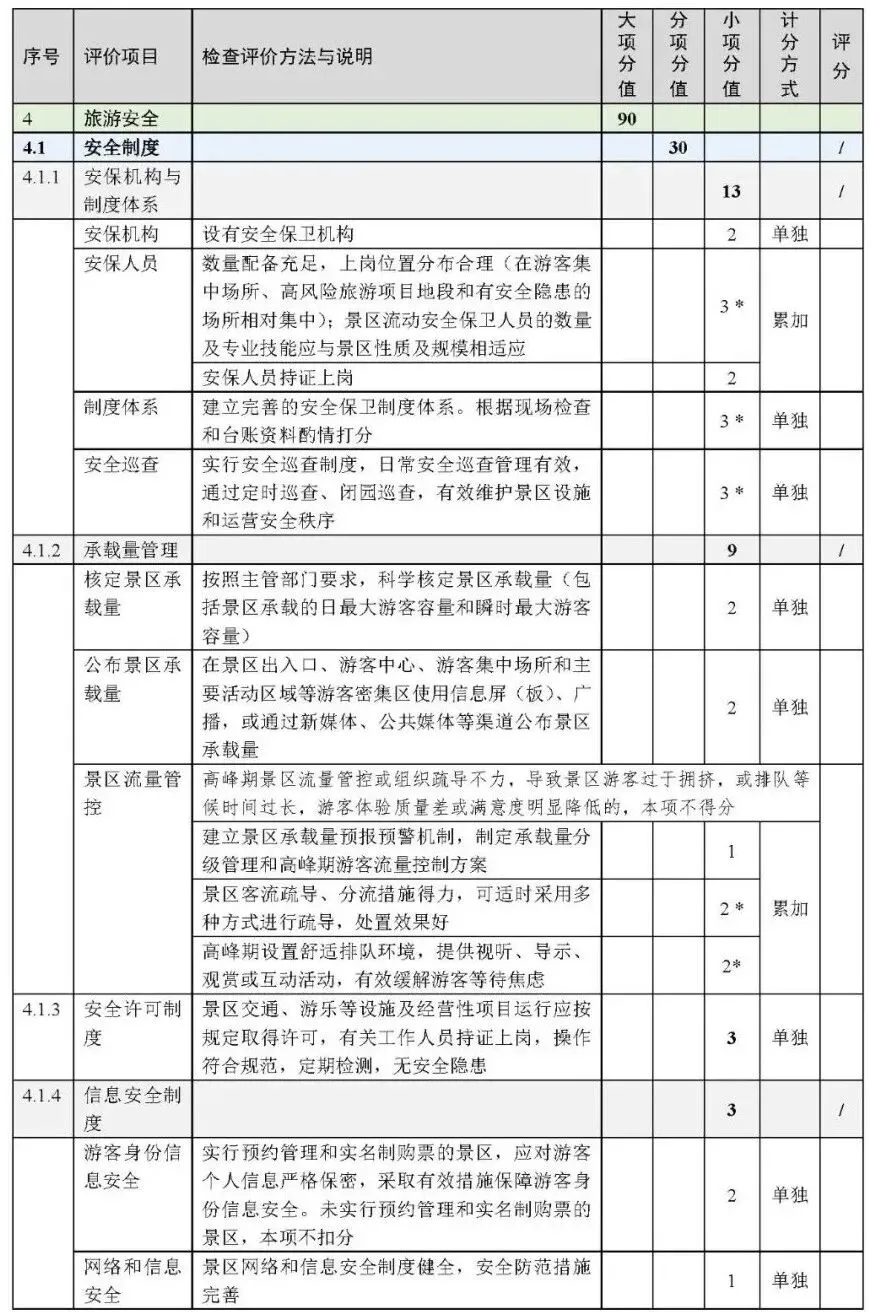 | 序号 | 评价项目 | 检查评价方法与说明 | 大项分值 | 分项分值 | 小项分值 | 计分方式 | 评分 |
|---|---|---|---|---|---|---|---|
| 4 | 旅游安全 | | 90 | | | | |
| 4.1 | 安全制度 | | | 30 | | | / |
| 4.1.1 | 安保机构与制度体系 | | | | 13 | | / |
| | 安保机构 | 设有安全保卫机构 | | | 2 | 单独 | |
| | 安保人员 | 数量配备充足，上岗位置分布合理（在游客集中场所、高风险旅游项目地段和有安全隐患的场所相对集中）；景区流动安全保卫人员的数量及专业技能应与景区性质及规模相适应 | | | 3 * | 累加 | |
| | | 安保人员持证上岗 | | | 2 | | |
| | 制度体系 | 建立完善的安全保卫制度体系。根据现场检查和台账资料酌情打分 | | | 3 * | 单独 | |
| | 安全巡查 | 实行安全巡查制度，日常安全巡查管理有效，通过定时巡查、闭园巡查，有效维护景区设施和运营安全秩序 | | | 3 * | 单独 | |
| 4.1.2 | 承载量管理 | | | | 9 | | / |
| | 核定景区承载量 | 按照主管部门要求，科学核定景区承载量（包括景区承载的日最大游客容量和瞬时最大游客容量） | | | 2 | 单独 | |
| | 公布景区承载量 | 在景区出入口、游客中心、游客集中场所和主要活动区域等游客密集区使用信息屏（板）、广播，或通过新媒体、公共媒体等渠道公布景区承载量 | | | 2 | 单独 | |
| | 景区流量管控 | 高峰期景区流量管控或组织疏导不力，导致景区游客过于拥挤，或排队等候时间过长，游客体验质量差或满意度明显降低的，本项不得分 | | | | | |
| | | 建立景区承载量预报预警机制，制定承载量分级管理和高峰期游客流量控制方案 | | | 1 | 累加 | |
| | | 景区客流疏导、分流措施得力，可适时采用多种方式进行疏导，处置效果好 | | | 2 * | | |
| | | 高峰期设置舒适排队环境，提供视听、导示、观赏或互动活动，有效缓解游客等待焦虑 | | | 2* | | |
| 4.1.3 | 安全许可制度 | 景区交通、游乐等设施及经营性项目运行应按规定取得许可，有关工作人员持证上岗，操作符合规范，定期检测，无安全隐患 | | | 3 | 单独 | |
| 4.1.4 | 信息安全制度 | | | | 3 | | / |
| | 游客身份信息安全 | 实行预约管理和实名制购票的景区，应对游客个人信息严格保密，采取有效措施保障游客身份信息安全。未实行预约管理和实名制购票的景区，本项不扣分 | | | 2 | 单独 | |
| | 网络和信息安全 | 景区网络和信息安全制度健全，安全防范措施完善 | | | 1 | 单独 | |